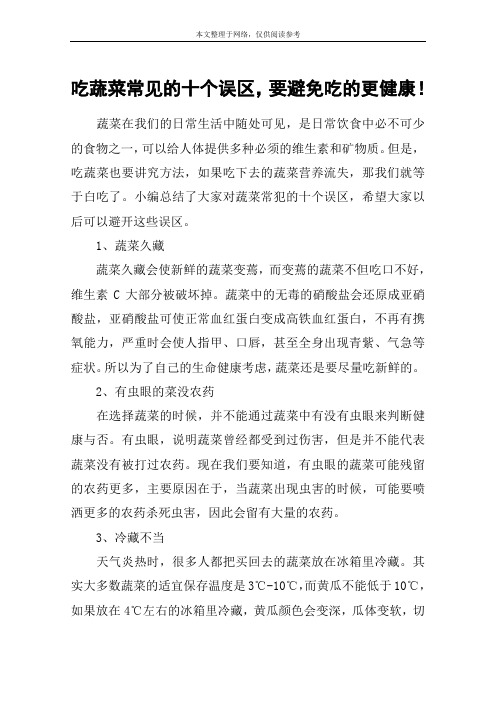 本文整理于网络，仅供阅读参考

吃蔬菜常见的十个误区，要避免吃的更健康！

蔬菜在我们的日常生活中随处可见，是日常饮食中必不可少的食物之一，可以给人体提供多种必须的维生素和矿物质。但是，吃蔬菜也要讲究方法，如果吃下去的蔬菜营养流失，那我们就等于白吃了。小编总结了大家对蔬菜常犯的十个误区，希望大家以后可以避开这些误区。

1、蔬菜久藏

蔬菜久藏会使新鲜的蔬菜变蔫，而变蔫的蔬菜不但吃口不好，维生素 C 大部分被破坏掉。蔬菜中的无毒的硝酸盐会还原成亚硝酸盐，亚硝酸盐可使正常血红蛋白变成高铁血红蛋白，不再有携氧能力，严重时会使人指甲、口唇，甚至全身出现青紫、气急等症状。所以为了自己的生命健康考虑，蔬菜还是要尽量吃新鲜的。

2、有虫眼的菜没农药

在选择蔬菜的时候，并不能通过蔬菜中有没有虫眼来判断健康与否。有虫眼，说明蔬菜曾经都受到过伤害，但是并不能代表蔬菜没有被打过农药。现在我们要知道，有虫眼的蔬菜可能残留的农药更多，主要原因在于，当蔬菜出现虫害的时候，可能要喷洒更多的农药杀死虫害，因此会留有大量的农药。

3、冷藏不当

天气炎热时，很多人都把买回去的蔬菜放在冰箱里冷藏。其实大多数蔬菜的适宜保存温度是 3℃-10℃，而黄瓜不能低于 10℃，如果放在 4℃左右的冰箱里冷藏，黄瓜颜色会变深，瓜体变软，切